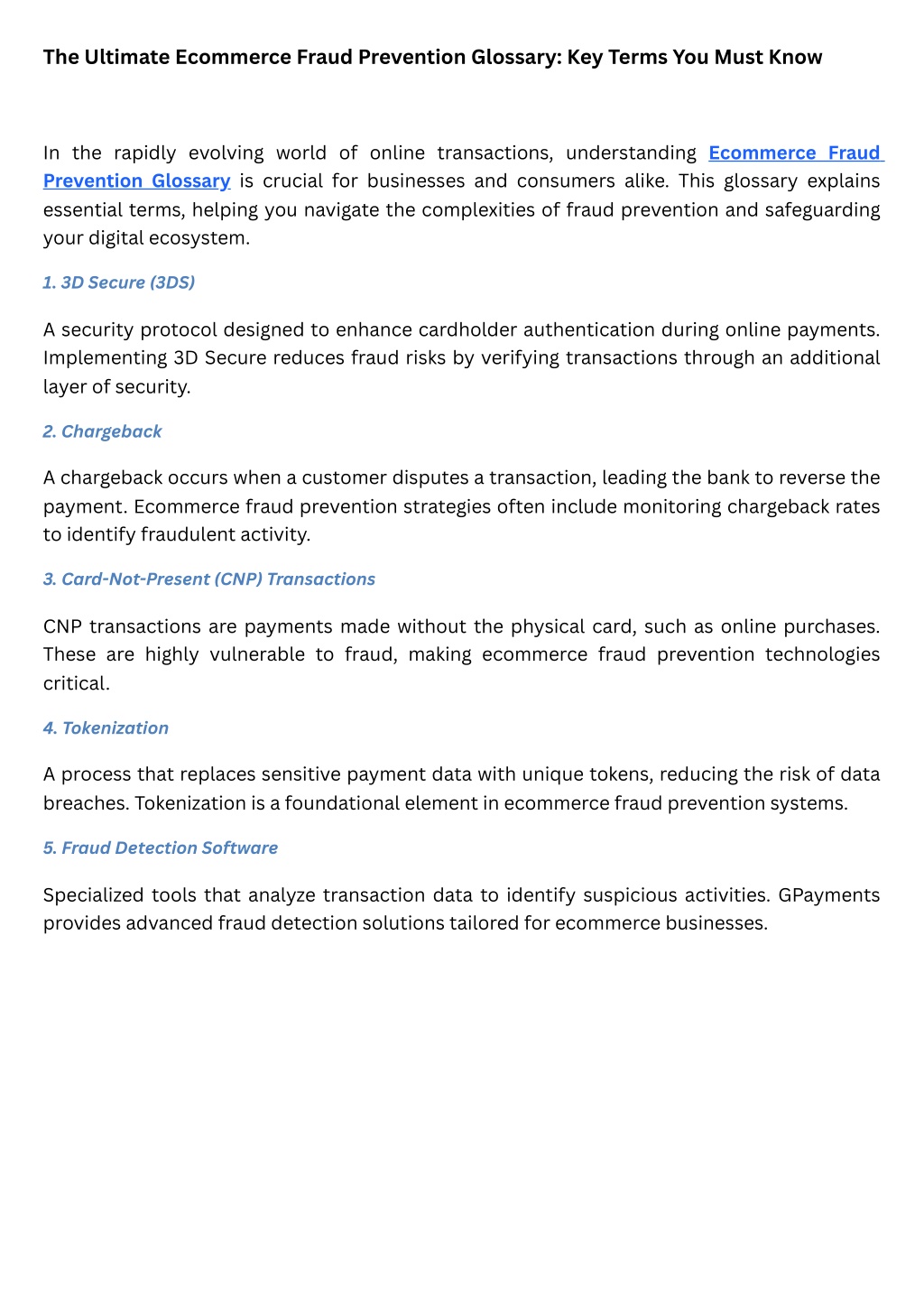 The Ultimate Ecommerce Fraud Prevention Glossary: Key Terms You Must Know

In the rapidly evolving world of online transactions, understanding Ecommerce Fraud Prevention Glossary is crucial for businesses and consumers alike. This glossary explains essential terms, helping you navigate the complexities of fraud prevention and safeguarding your digital ecosystem.

1. 3D Secure (3DS)

A security protocol designed to enhance cardholder authentication during online payments. Implementing 3D Secure reduces fraud risks by verifying transactions through an additional layer of security.

2. Chargeback

A chargeback occurs when a customer disputes a transaction, leading the bank to reverse the payment. Ecommerce fraud prevention strategies often include monitoring chargeback rates to identify fraudulent activity.

3. Card-Not-Present (CNP) Transactions

CNP transactions are payments made without the physical card, such as online purchases. These are highly vulnerable to fraud, making ecommerce fraud prevention technologies critical.

4. Tokenization

A process that replaces sensitive payment data with unique tokens, reducing the risk of data breaches. Tokenization is a foundational element in ecommerce fraud prevention systems.

5. Fraud Detection Software

Specialized tools that analyze transaction data to identify suspicious activities. GPayments provides advanced fraud detection solutions tailored for ecommerce businesses.